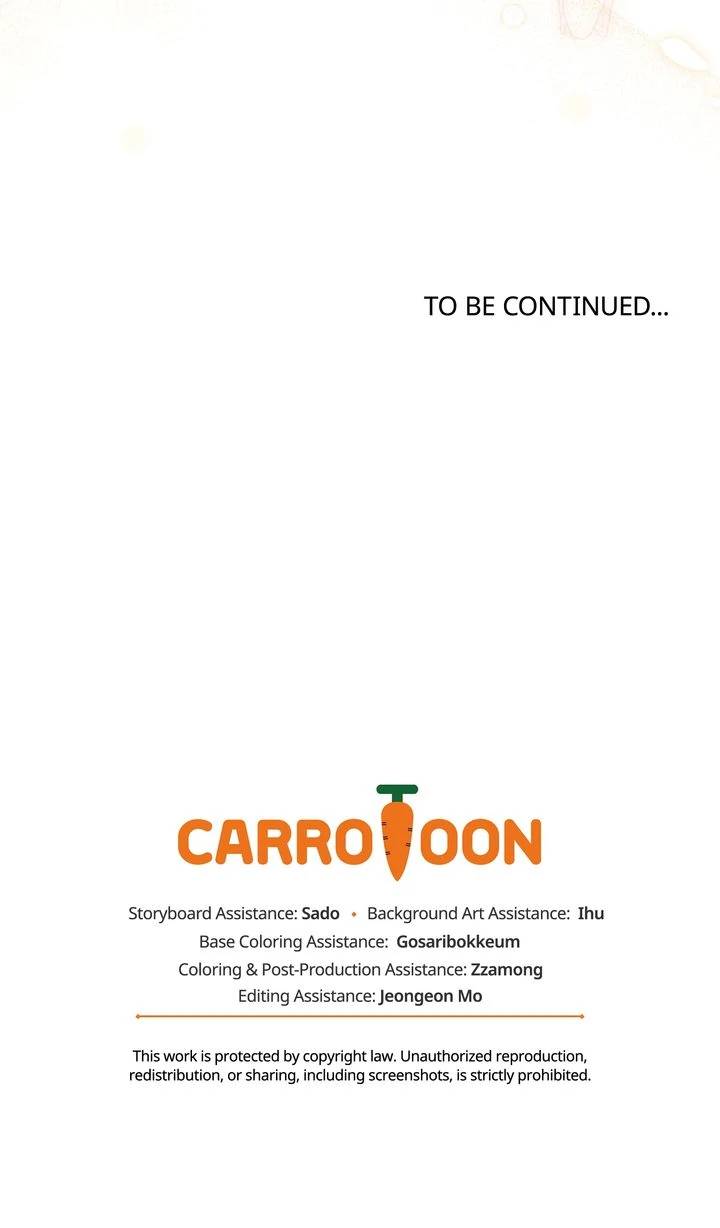 TO BE CONTINUED...

CARROTOON

Storyboard Assistance: Sado • Background Art Assistance: Ihu
Base Coloring Assistance: Gosaribokkeum
Coloring & Post-Production Assistance: Zzamong
Editing Assistance: Jeongeon Mo

This work is protected by copyright law. Unauthorized reproduction, redistribution, or sharing, including screenshots, is strictly prohibited.